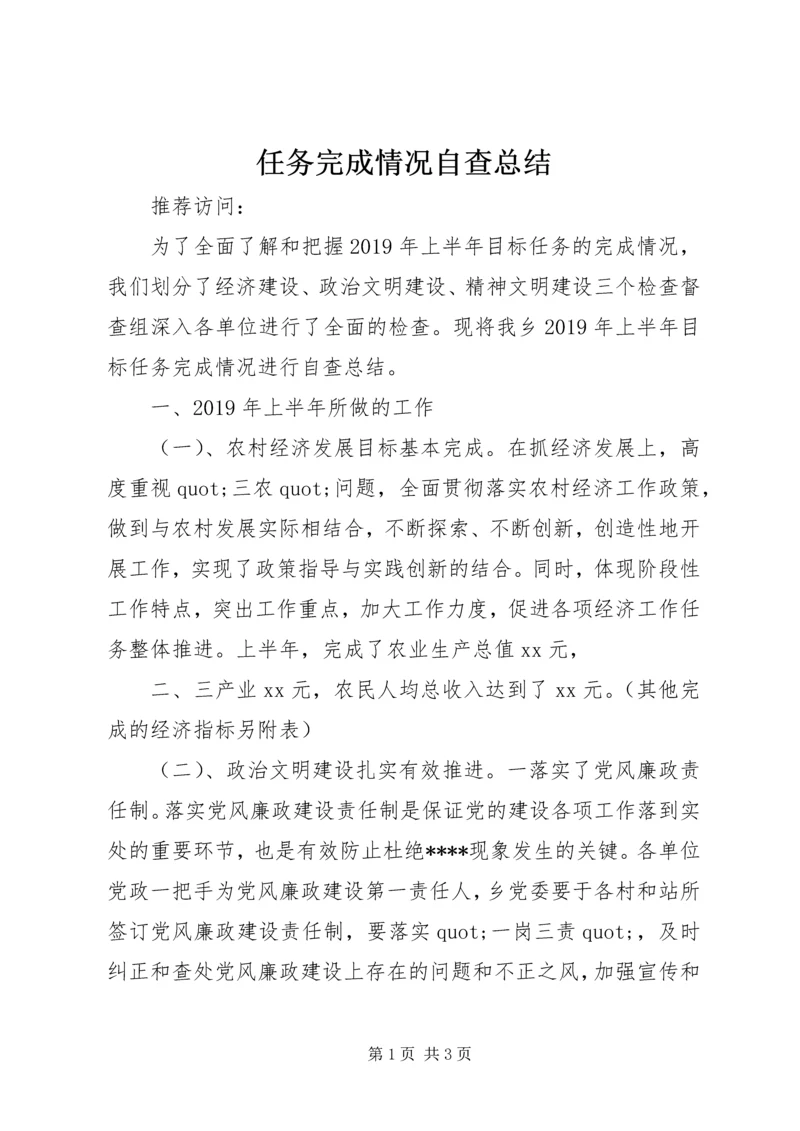 任务完成情况自查总结

推荐访问：

为了全面了解和把握2019年上半年目标任务的完成情况，我们划分了经济建设、政治文明建设、精神文明建设三个检查督查组深入各单位进行了全面的检查。现将我乡2019年上半年目标任务完成情况进行自查总结。

一、2019年上半年所做的工作

（一）、农村经济发展目标基本完成。在抓经济发展上，高度重视quot;三农quot;问题，全面贯彻落实农村经济工作政策，做到与农村发展实际相结合，不断探索、不断创新，创造性地开展工作，实现了政策指导与实践创新的结合。同时，体现阶段性工作特点，突出工作重点，加大工作力度，促进各项经济工作任务整体推进。上半年，完成了农业生产总值xx元，

二、三产业xx元，农民人均总收入达到了xx元。（其他完成的经济指标另附表）

（二）、政治文明建设扎实有效推进。一落实了党风廉政责任制。落实党风廉政建设责任制是保证党的建设各项工作落到实处的重要环节，也是有效防止杜绝****现象发生的关键。各单位党政一把手为党风廉政建设第一责任人，乡党委要于各村和站所签订党风廉政建设责任制，要落实quot;一岗三责quot;，及时纠正和查处党风廉政建设上存在的问题和不正之风，加强宣传和

第1页 共3页